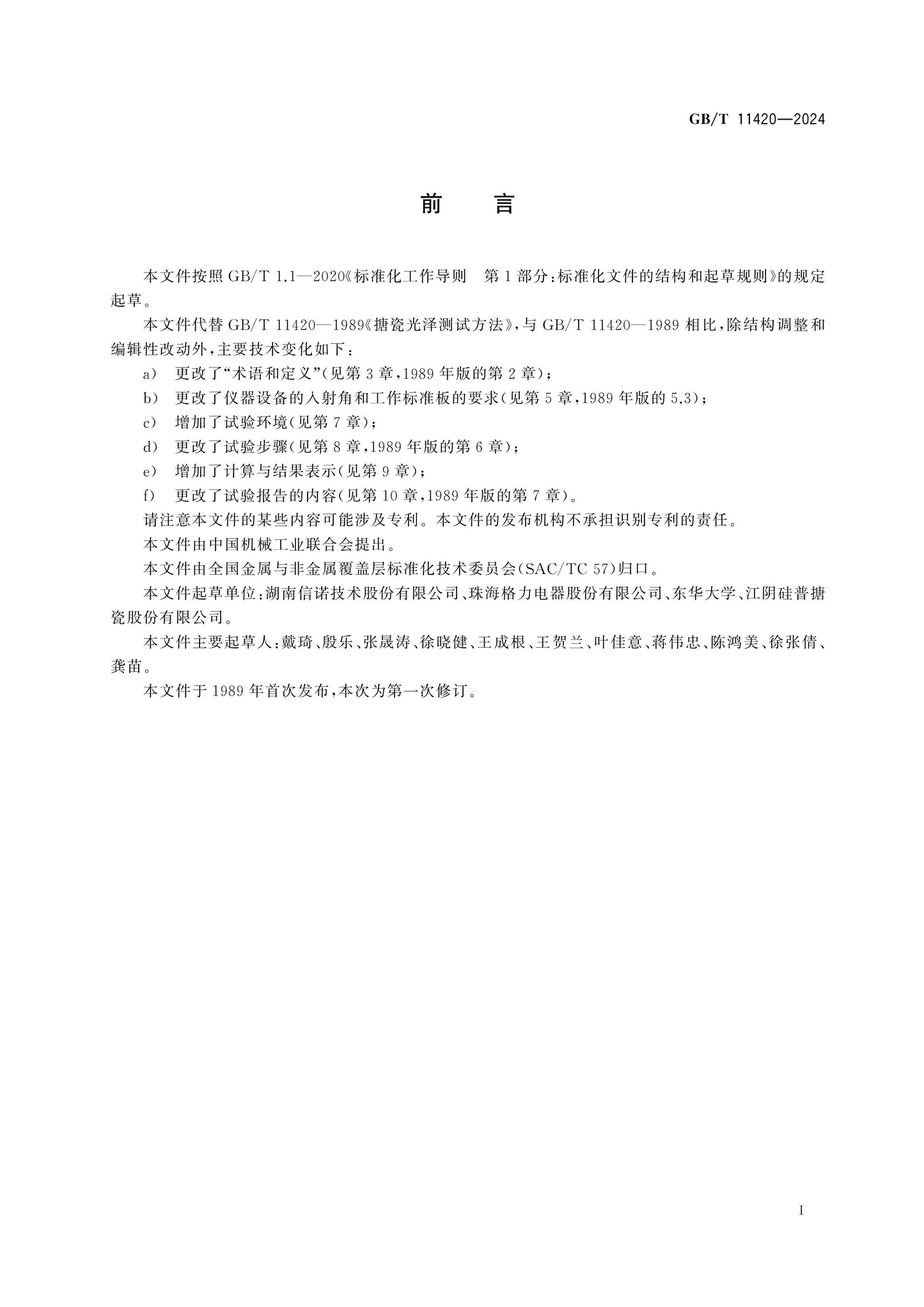 GB/T 11420—2024

前 言

本文件按照GB/T 1.1—2020《标准化工作导则 第1部分:标准化文件的结构和起草规则》的规定起草。

本文件代替GB/T 11420—1989《搪瓷光泽测试方法》,与GB/T 11420—1989相比,除结构调整和编辑性改动外,主要技术变化如下:

a) 更改了“术语和定义”(见第3章,1989年版的第2章);

b) 更改了仪器设备的入射角和工作标准板的要求(见第5章,1989年版的5.3);

c) 增加了试验环境(见第7章);

d) 更改了试验步骤(见第8章,1989年版的第6章);

e) 增加了计算与结果表示(见第9章);

f) 更改了试验报告的内容(见第10章,1989年版的第7章)。

请注意本文件的某些内容可能涉及专利。本文件的发布机构不承担识别专利的责任。

本文件由中国机械工业联合会提出。

本文件由全国金属与非金属覆盖层标准化技术委员会(SAC/TC 57)归口。

本文件起草单位:湖南信诺技术股份有限公司、珠海格力电器股份有限公司、东华大学、江阴硅普搪瓷股份有限公司。

本文件主要起草人:戴琦、殷乐、张晟涛、徐晓健、王成根、王贺兰、叶佳意、蒋伟忠、陈鸿美、徐张倩、龚苗。

本文件于1989年首次发布,本次为第一次修订。

I